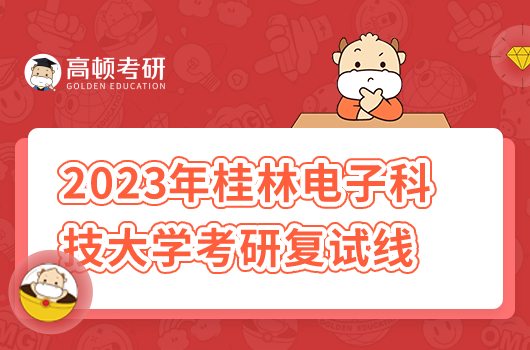 高顿考研
GOLDEN EDUCATION

2023年桂林电子科技大学考研复试线